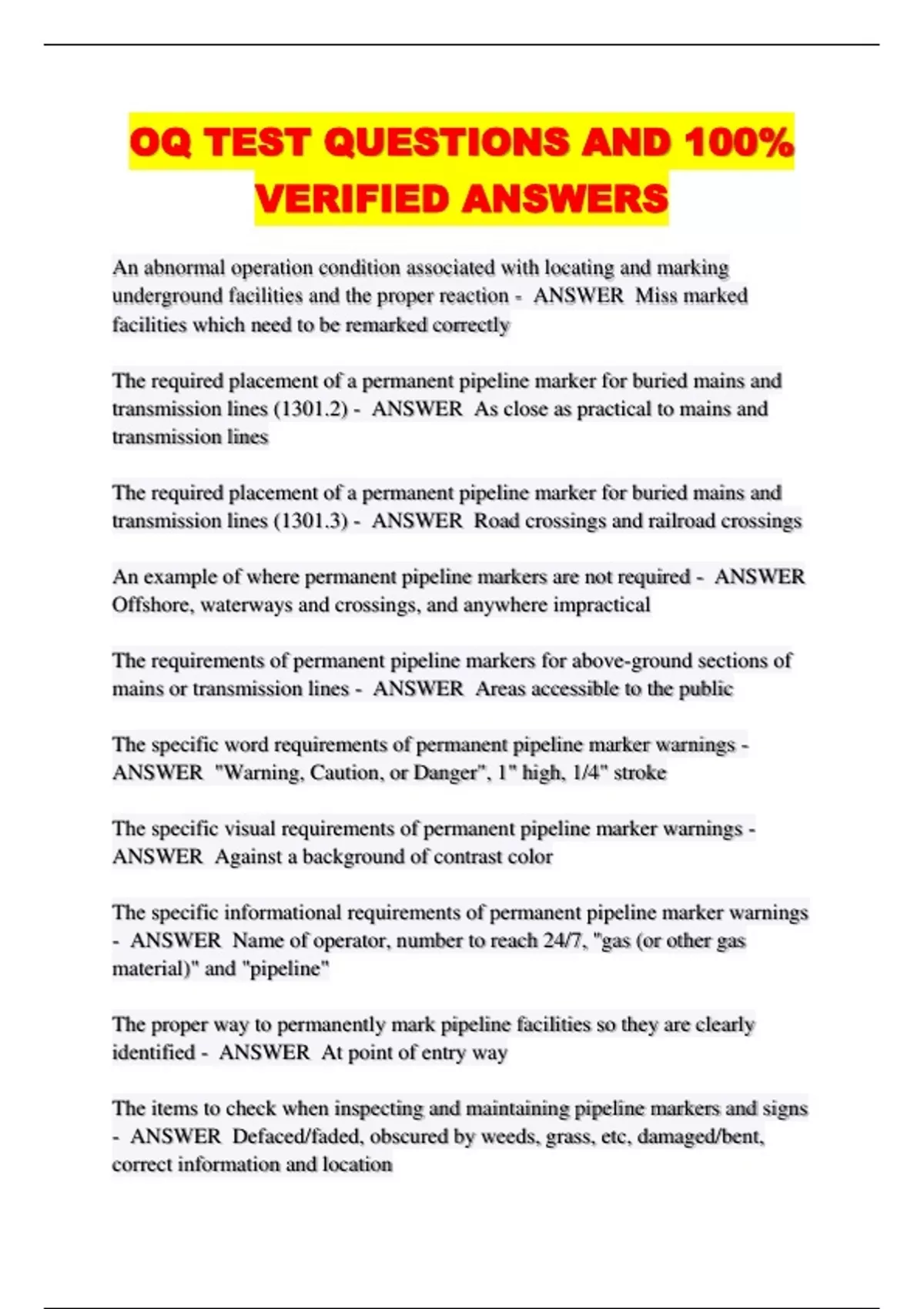 OQ TEST QUESTIONS AND 100% VERIFIED ANSWERS

An abnormal operation condition associated with locating and marking underground facilities and the proper reaction - ANSWER Miss marked facilities which need to be remarked correctly

The required placement of a permanent pipeline marker for buried mains and transmission lines (1301.2) - ANSWER As close as practical to mains and transmission lines

The required placement of a permanent pipeline marker for buried mains and transmission lines (1301.3) - ANSWER Road crossings and railroad crossings

An example of where permanent pipeline markers are not required - ANSWER Offshore, waterways and crossings, and anywhere impractical

The requirements of permanent pipeline markers for above-ground sections of mains or transmission lines - ANSWER Areas accessible to the public

The specific word requirements of permanent pipeline marker warnings - ANSWER "Warning, Caution, or Danger", 1" high, 1/4" stroke

The specific visual requirements of permanent pipeline marker warnings - ANSWER Against a background of contrast color

The specific informational requirements of permanent pipeline marker warnings - ANSWER Name of operator, number to reach 24/7, "gas (or other gas material)" and "pipeline"

The proper way to permanently mark pipeline facilities so they are clearly identified - ANSWER At point of entry way

The items to check when inspecting and maintaining pipeline markers and signs - ANSWER Defaced/faded, obscured by weeds, grass, etc, damaged/bent, correct information and location